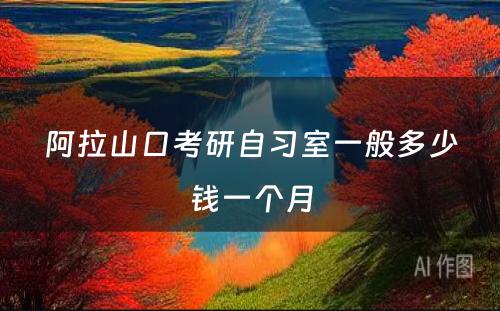 阿拉山口考研自习室一般多少钱一个月

AI 作图